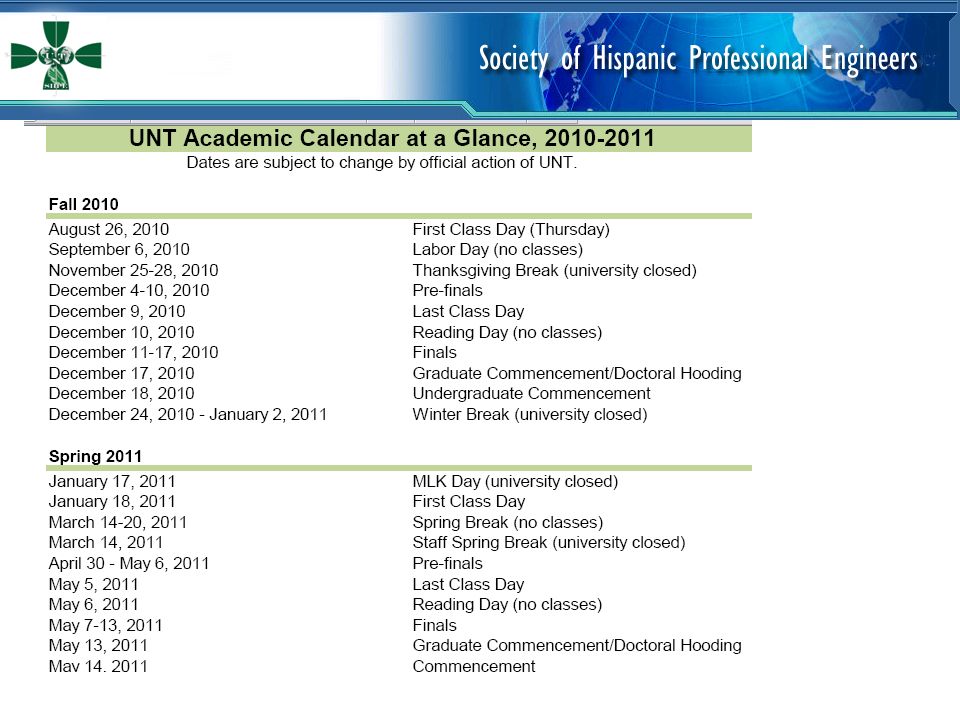 SHPE

Society of Hispanic Professional Engineers

UNT Academic Calendar at a Glance, 2010-2011
Dates are subject to change by official action of UNT.

Fall 2010

| | |
|---|---|
| August 26, 2010 | First Class Day (Thursday) |
| September 6, 2010 | Labor Day (no classes) |
| November 25-28, 2010 | Thanksgiving Break (university closed) |
| December 4-10, 2010 | Pre-finals |
| December 9, 2010 | Last Class Day |
| December 10, 2010 | Reading Day (no classes) |
| December 11-17, 2010 | Finals |
| December 17, 2010 | Graduate Commencement/Doctoral Hooding |
| December 18, 2010 | Undergraduate Commencement |
| December 24, 2010 - January 2, 2011 | Winter Break (university closed) |

Spring 2011

| | |
|---|---|
| January 17, 2011 | MLK Day (university closed) |
| January 18, 2011 | First Class Day |
| March 14-20, 2011 | Spring Break (no classes) |
| March 14, 2011 | Staff Spring Break (university closed) |
| April 30 - May 6, 2011 | Pre-finals |
| May 5, 2011 | Last Class Day |
| May 6, 2011 | Reading Day (no classes) |
| May 7-13, 2011 | Finals |
| May 13, 2011 | Graduate Commencement/Doctoral Hooding |
| May 14, 2011 | Commencement |